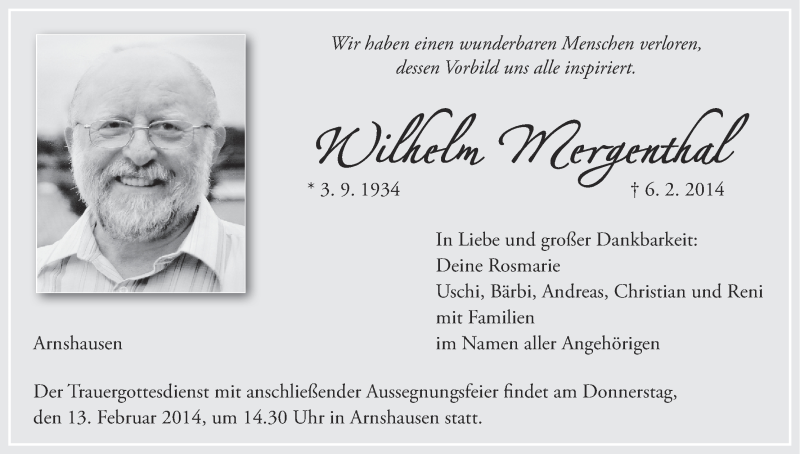 Wir haben einen wunderbaren Menschen verloren, dessen Vorbild uns alle inspiriert.

Wilhelm Mergenthal

* 3. 9. 1934 † 6. 2. 2014

In Liebe und großer Dankbarkeit:
Deine Rosmarie
Uschi, Bärbi, Andreas, Christian und Reni
mit Familien
im Namen aller Angehörigen

Arnshausen

Der Trauergottesdienst mit anschließender Aussegnungsfeier findet am Donnerstag, den 13. Februar 2014, um 14.30 Uhr in Arnshausen statt.